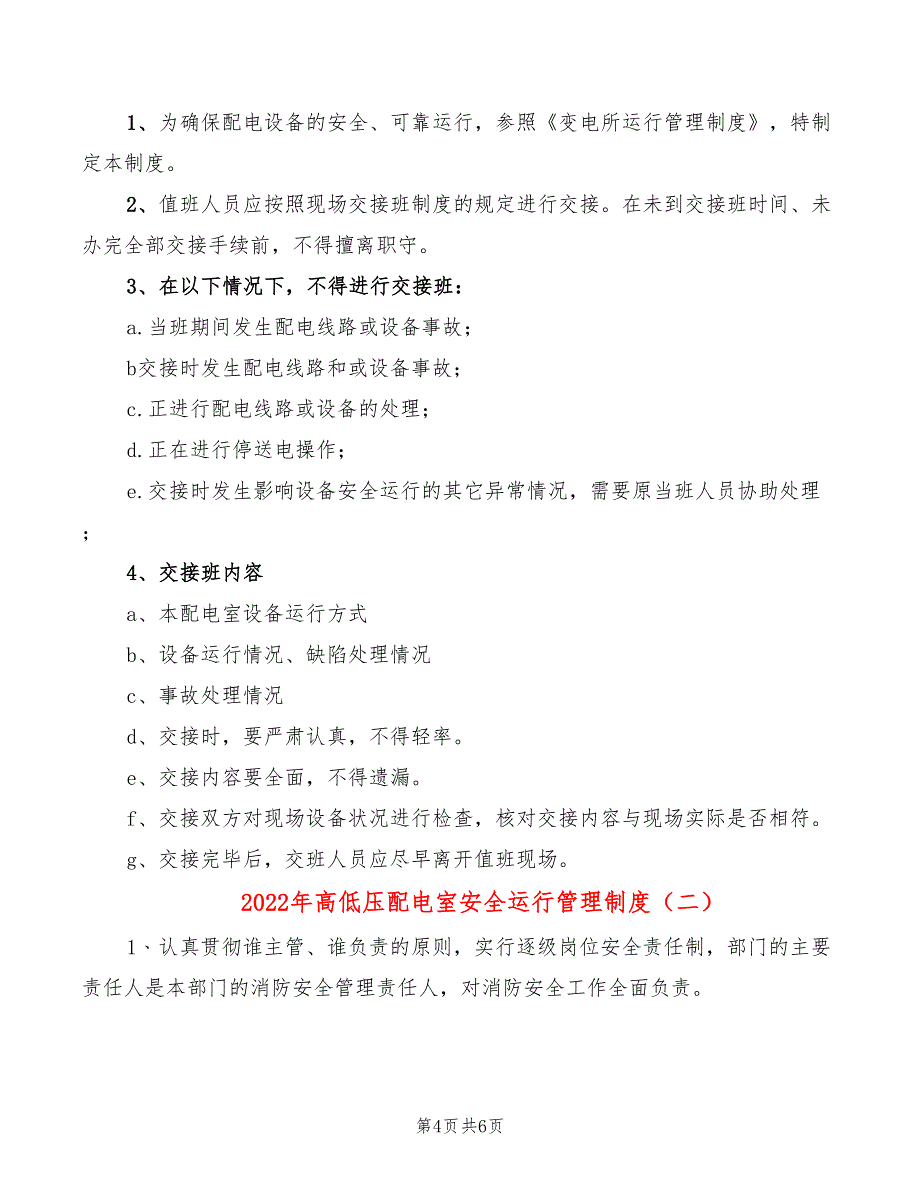 1、为确保配电设备的安全、可靠运行，参照《变电所运行管理制度》，特制定本制度。

2、值班人员应按照现场交接班制度的规定进行交接。在未到交接班时间、未办完全部交接手续前，不得擅离职守。

3、在以下情况下，不得进行交接班：

a.当班期间发生配电线路或设备事故；

b交接时发生配电线路和或设备事故；

c.正进行配电线路或设备的处理；

d.正在进行停送电操作；

e.交接时发生影响设备安全运行的其它异常情况，需要原当班人员协助处理；

4、交接班内容

a、本配电室设备运行方式

b、设备运行情况、缺陷处理情况

c、事故处理情况

d、交接时，要严肃认真，不得轻率。

e、交接内容要全面，不得遗漏。

f、交接双方对现场设备状况进行检查，核对交接内容与现场实际是否相符。

g、交接完毕后，交班人员应尽早离开值班现场。

2022年高低压配电室安全运行管理制度（二）

1、认真贯彻谁主管、谁负责的原则，实行逐级岗位安全责任制，部门的主要责任人是本部门的消防安全管理责任人，对消防安全工作全面负责。

第4页 共6页